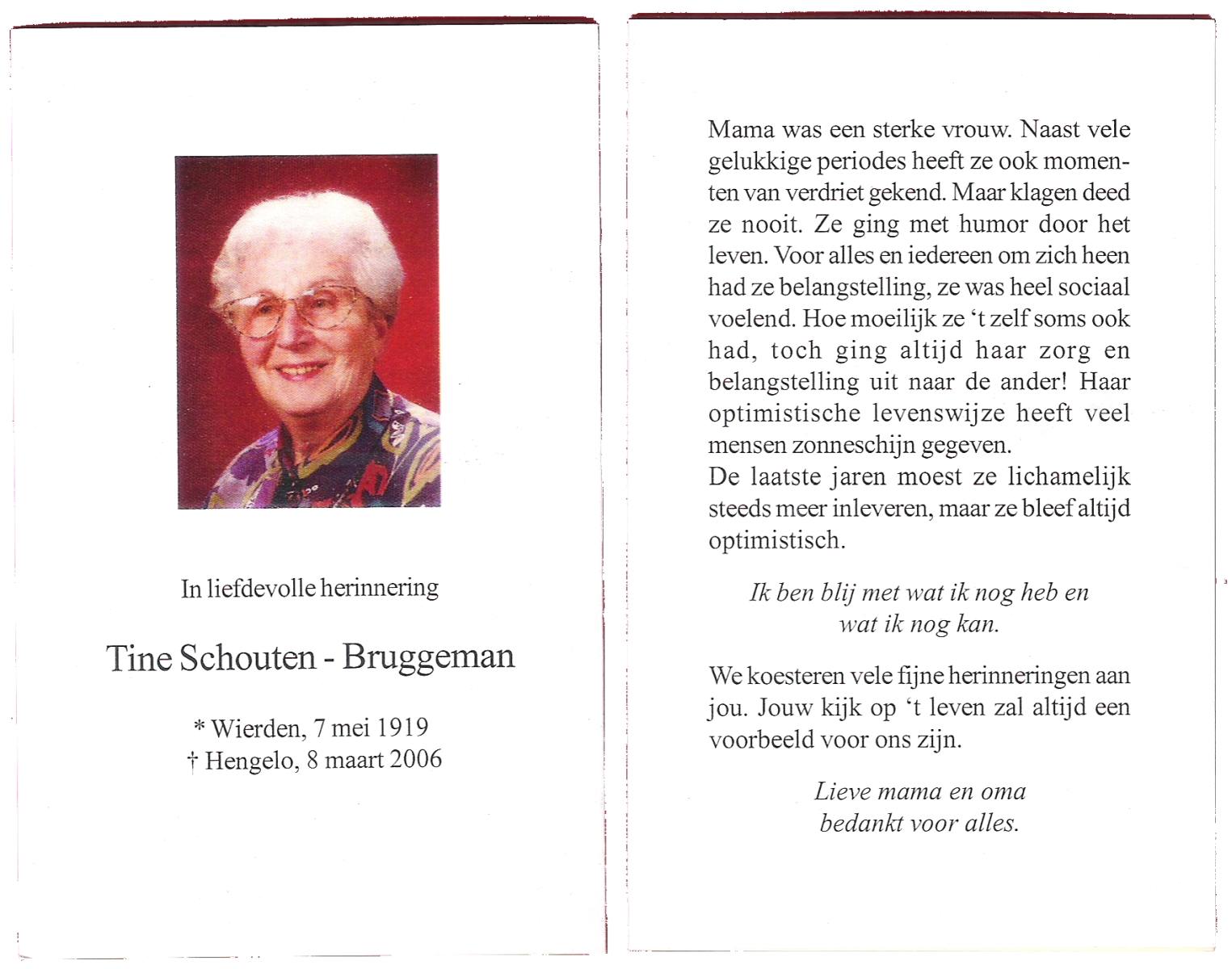 In liefdevolle herinnering

Tine Schouten - Bruggeman

* Wierden, 7 mei 1919
† Hengelo, 8 maart 2006

Mama was een sterke vrouw. Naast vele gelukkige periodes heeft ze ook momenten van verdriet gekend. Maar klagen deed ze nooit. Ze ging met humor door het leven. Voor alles en iedereen om zich heen had ze belangstelling, ze was heel sociaal voelend. Hoe moeilijk ze 't zelf soms ook had, toch ging altijd haar zorg en belangstelling uit naar de ander! Haar optimistische levenswijze heeft veel mensen zonneschijn gegeven.
De laatste jaren moest ze lichamelijk steeds meer inleveren, maar ze bleef altijd optimistisch.

Ik ben blij met wat ik nog heb en wat ik nog kan.

We koesteren vele fijne herinneringen aan jou. Jouw kijk op 't leven zal altijd een voorbeeld voor ons zijn.

Lieve mama en oma bedankt voor alles.